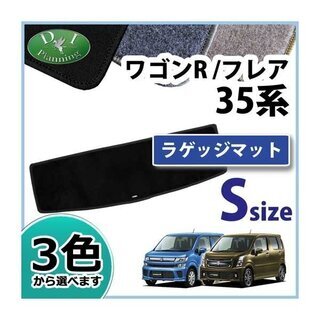 D.I Planning

ワゴンR /フレア
35系

ラゲッジマット

S size

3色
から選べます